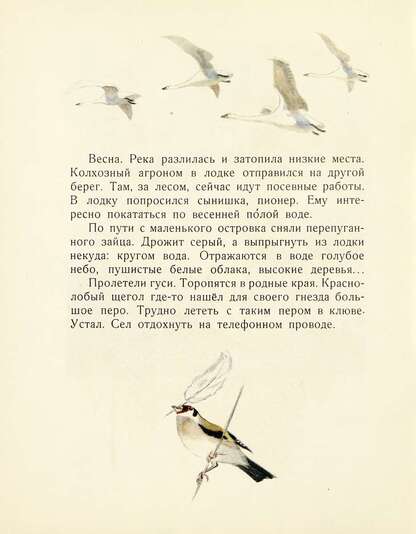 Весна. Река разлилась и затопила низкие места. Колхозный агроном в лодке отправился на другой берег. Там, за лесом, сейчас идут посевные работы. В лодку попросился сынишка, пионер. Ему интересно покататься по весенней по́лой воде.

По пути с маленького островка сняли перепуганного зайца. Дрожит серый, а выпрыгнуть из лодки некуда: кругом вода. Отражаются в воде голубое небо, пушистые белые облака, высокие деревья...

Пролетели гуси. Торопятся в родные края. Краснолобый щегол где-то нашёл для своего гнезда большое перо. Трудно лететь с таким пером в клюве. Устал. Сел отдохнуть на телефонном проводе.